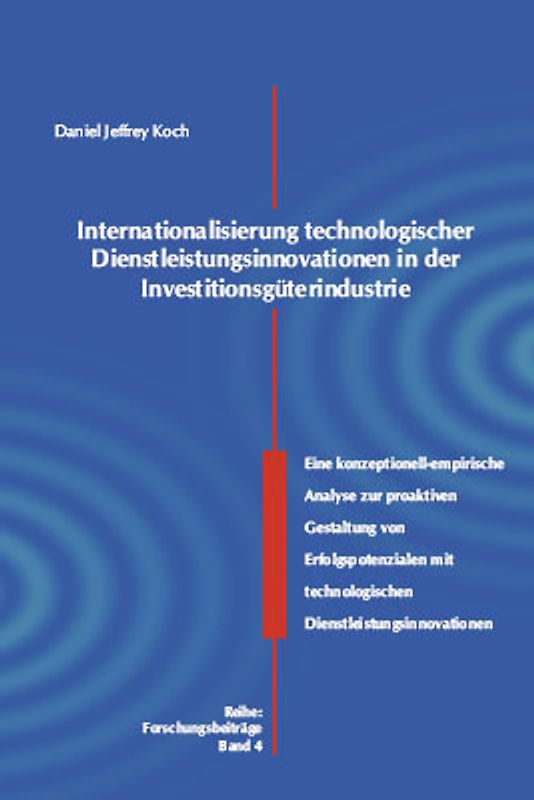 Daniel Jeffrey Koch

Internationalisierung technologischer Dienstleistungsinnovationen in der Investitionsgüterindustrie

Eine konzeptionell-empirische Analyse zur proaktiven Gestaltung von Erfolgspotenzialen mit technologischen Dienstleistungsinnovationen

Reihe: Forschungsbeiträge Band 4